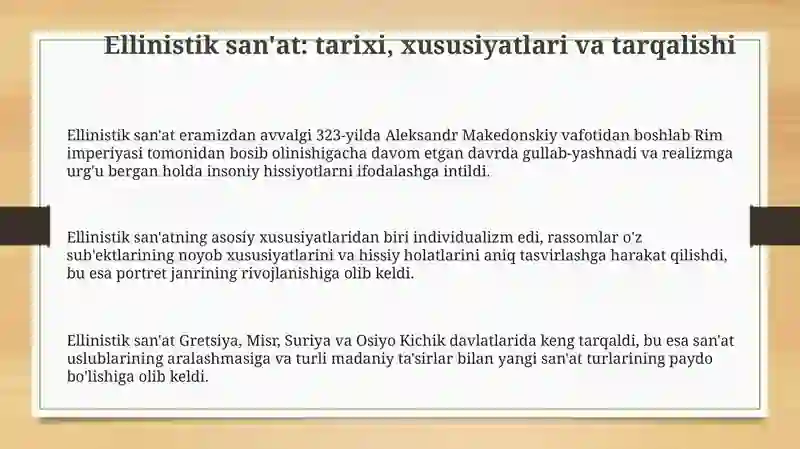 Ellinistik san'at: tarixi, xususiyatlari va tarqalishi

Ellinistik san'at eramizdan avvalgi 323-yilda Aleksandr Makedonskiy vafotidan boshlab Rim imperiyasi tomonidan bosib olinishigacha davom etgan davrda gullab-yashnadi va realizmga urg'u bergan holda insoniy hissiyotlarni ifodalashga intildi.

Ellinistik san'atning asosiy xususiyatlaridan biri individualizm edi, rassomlar o'z sub'ektlarining noyob xususiyatlarini va hissiy holatlarini aniq tasvirlashga harakat qilishdi, bu esa portret janrining rivojlanishiga olib keldi.

Ellinistik san'at Gretsiya, Misr, Suriya va Osiyo Kichik davlatlarida keng tarqaldi, bu esa san'at uslublarining aralashmasiga va turli madaniy ta'sirlar bilan yangi san'at turlarining paydo bo'lishiga olib keldi.